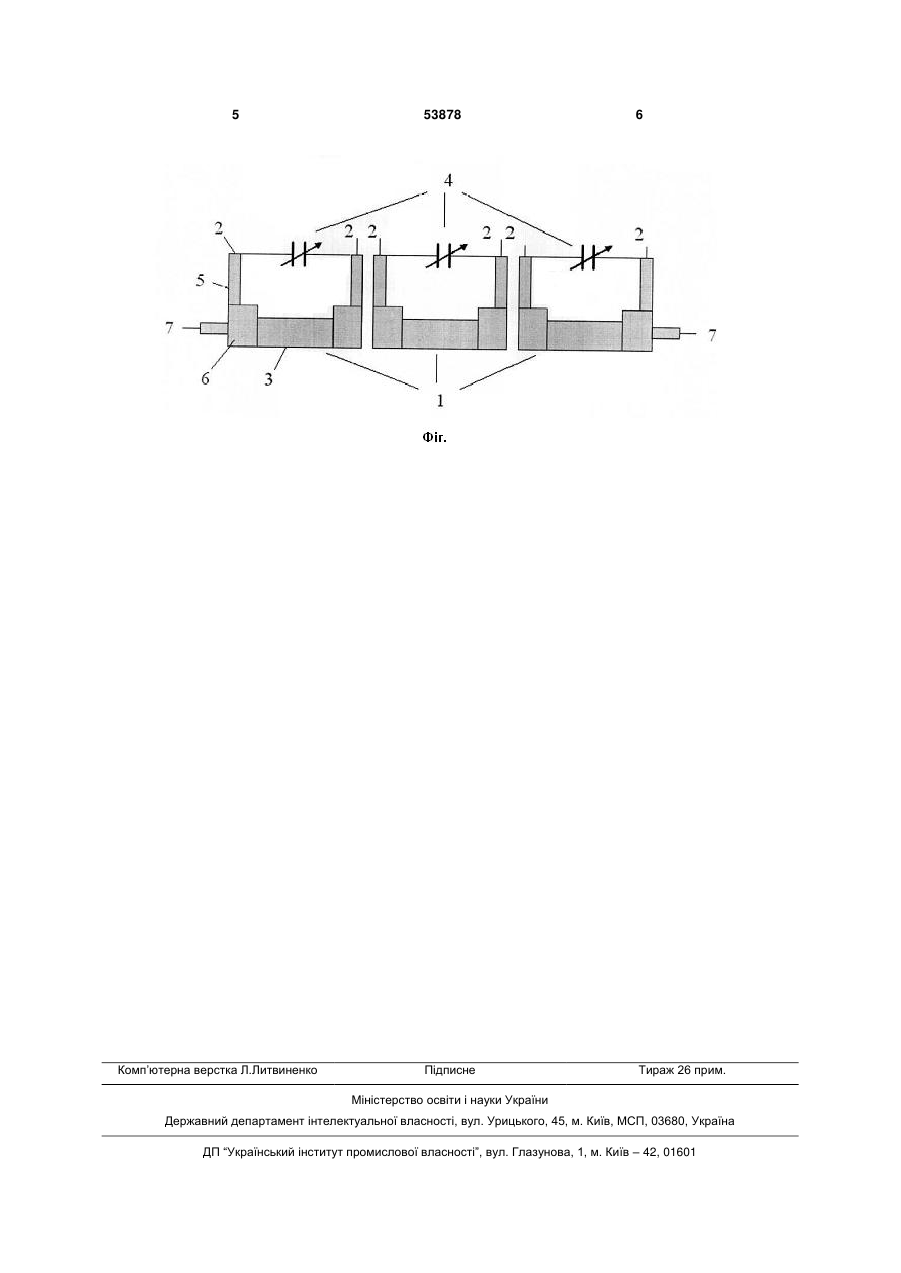 5 53878 6

4

2 2 2 2 2 2

5

7 7

6 3

1

Фіг.

Комп'ютерна верстка Л.Литвиненко Підписне Тираж 26 прим.

Міністерство освіти і науки України

Державний департамент інтелектуальної власності, вул. Урицького, 45, м. Київ, МСП, 03680, Україна

ДП "Український інститут промислової власності", вул. Глазунова, 1, м. Київ – 42, 01601